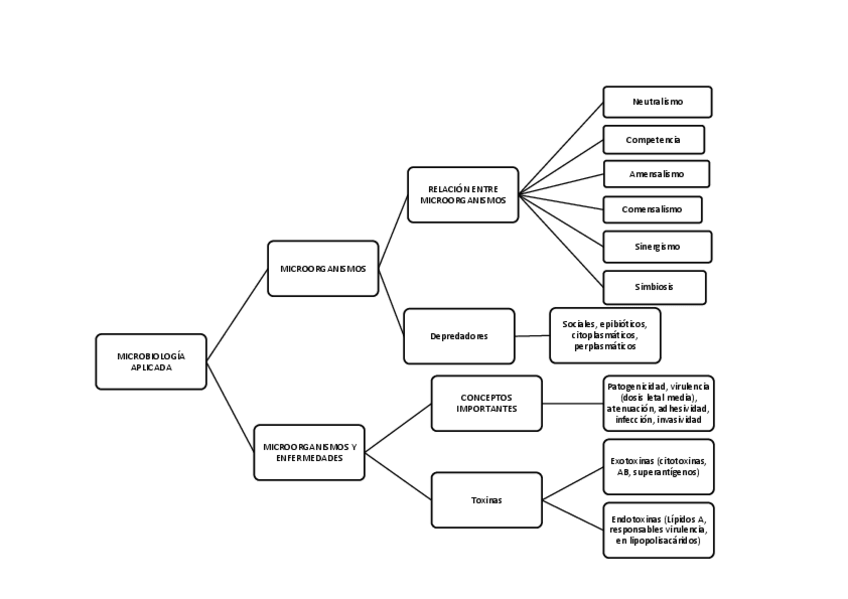 MICROBIOLOGÍA APLICADA

MICROORGANISMOS

RELACIÓN ENTRE MICROORGANISMOS

Neutralismo

Competencia

Amensalismo

Comensalismo

Sinergismo

Simbiosis

Depredadores

Sociales, epibióticos, citoplasmáticos, perplasmáticos

MICROORGANISMOS Y ENFERMEDADES

CONCEPTOS IMPORTANTES

Patogenicidad, virulencia (dosis letal media), atenuación, adhesividad, infección, invasividad

Toxinas

Exotoxinas (citotoxinas, AB, superantígenos)

Endotoxinas (Lípidos A, responsables virulencia, en lipopolisacáridos)